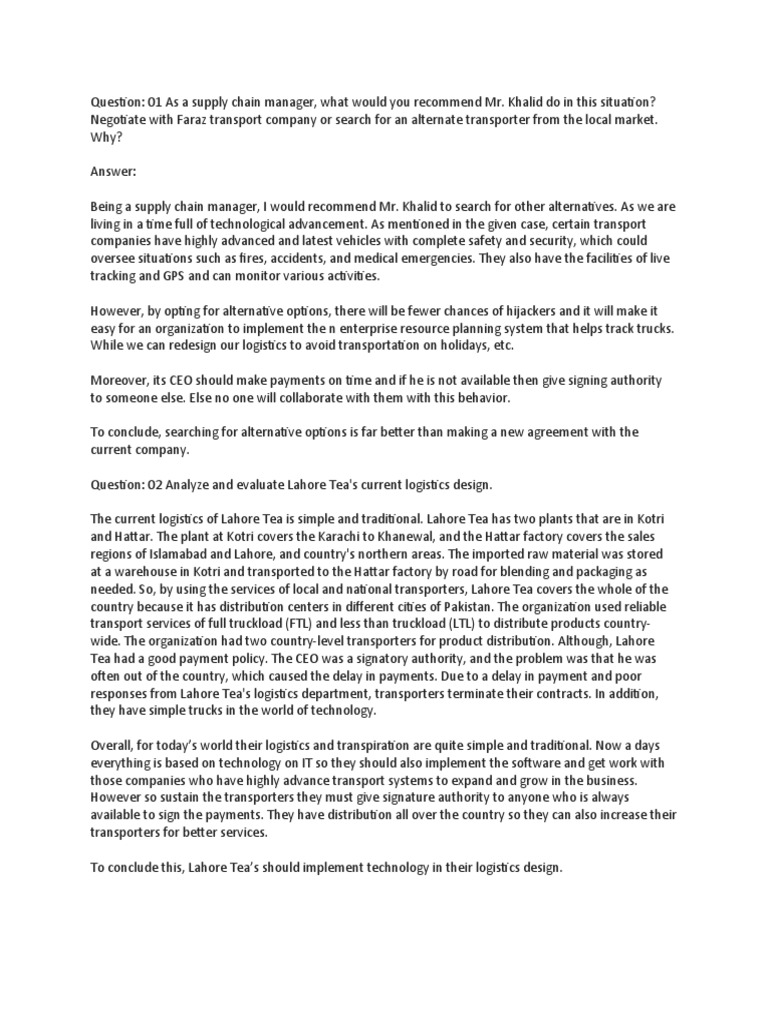 Question: 01 As a supply chain manager, what would you recommend Mr. Khalid do in this situation? Negotiate with Faraz transport company or search for an alternate transporter from the local market. Why?

Answer:

Being a supply chain manager, I would recommend Mr. Khalid to search for other alternatives. As we are living in a time full of technological advancement. As mentioned in the given case, certain transport companies have highly advanced and latest vehicles with complete safety and security, which could oversee situations such as fires, accidents, and medical emergencies. They also have the facilities of live tracking and GPS and can monitor various activities.

However, by opting for alternative options, there will be fewer chances of hijackers and it will make it easy for an organization to implement the n enterprise resource planning system that helps track trucks. While we can redesign our logistics to avoid transportation on holidays, etc.

Moreover, its CEO should make payments on time and if he is not available then give signing authority to someone else. Else no one will collaborate with them with this behavior.

To conclude, searching for alternative options is far better than making a new agreement with the current company.

Question: 02 Analyze and evaluate Lahore Tea's current logistics design.

The current logistics of Lahore Tea is simple and traditional. Lahore Tea has two plants that are in Kotri and Hattar. The plant at Kotri covers the Karachi to Khanewal, and the Hattar factory covers the sales regions of Islamabad and Lahore, and country's northern areas. The imported raw material was stored at a warehouse in Kotri and transported to the Hattar factory by road for blending and packaging as needed. So, by using the services of local and national transporters, Lahore Tea covers the whole of the country because it has distribution centers in different cities of Pakistan. The organization used reliable transport services of full truckload (FTL) and less than truckload (LTL) to distribute products country-wide. The organization had two country-level transporters for product distribution. Although, Lahore Tea had a good payment policy. The CEO was a signatory authority, and the problem was that he was often out of the country, which caused the delay in payments. Due to a delay in payment and poor responses from Lahore Tea's logistics department, transporters terminate their contracts. In addition, they have simple trucks in the world of technology.

Overall, for today's world their logistics and transpiration are quite simple and traditional. Now a days everything is based on technology on IT so they should also implement the software and get work with those companies who have highly advance transport systems to expand and grow in the business. However so sustain the transporters they must give signature authority to anyone who is always available to sign the payments. They have distribution all over the country so they can also increase their transporters for better services.

To conclude this, Lahore Tea's should implement technology in their logistics design.